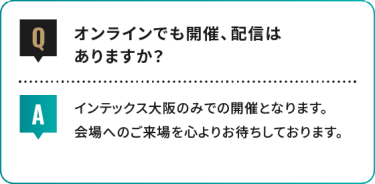 Q

オンラインでも開催、配信はありますか?

A

インテックス大阪のみでの開催となります。
会場へのご来場を心よりお待ちしております。